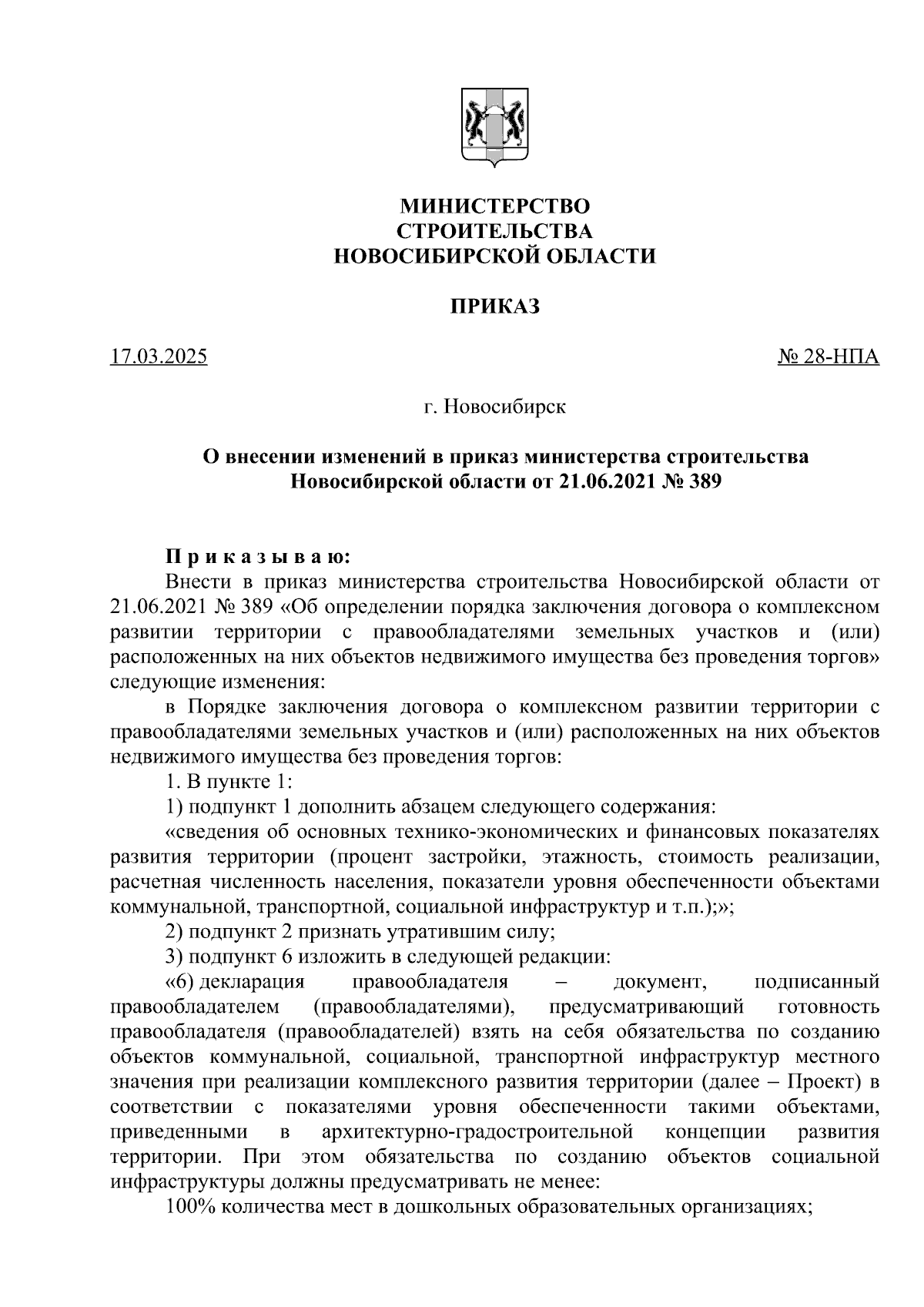 МИНИСТЕРСТВО
СТРОИТЕЛЬСТВА
НОВОСИБИРСКОЙ ОБЛАСТИ

ПРИКАЗ

17.03.2025

№ 28-НПА

г. Новосибирск

О внесении изменений в приказ министерства строительства Новосибирской области от 21.06.2021 № 389

П р и к а з ы в а ю:

Внести в приказ министерства строительства Новосибирской области от 21.06.2021 № 389 «Об определении порядка заключения договора о комплексном развитии территории с правообладателями земельных участков и (или) расположенных на них объектов недвижимого имущества без проведения торгов» следующие изменения:

в Порядке заключения договора о комплексном развитии территории с правообладателями земельных участков и (или) расположенных на них объектов недвижимого имущества без проведения торгов:

1. В пункте 1:

1) подпункт 1 дополнить абзацем следующего содержания:

«сведения об основных технико-экономических и финансовых показателях развития территории (процент застройки, этажность, стоимость реализации, расчетная численность населения, показатели уровня обеспеченности объектами коммунальной, транспортной, социальной инфраструктур и т.п.);»;

2) подпункт 2 признать утратившим силу;

3) подпункт 6 изложить в следующей редакции:

«6) декларация правообладателя – документ, подписанный правообладателем (правообладателями), предусматривающий готовность правообладателя (правообладателей) взять на себя обязательства по созданию объектов коммунальной, социальной, транспортной инфраструктур местного значения при реализации комплексного развития территории (далее – Проект) в соответствии с показателями уровня обеспеченности такими объектами, приведенными в архитектурно-градостроительной концепции развития территории. При этом обязательства по созданию объектов социальной инфраструктуры должны предусматривать не менее:

100% количества мест в дошкольных образовательных организациях;